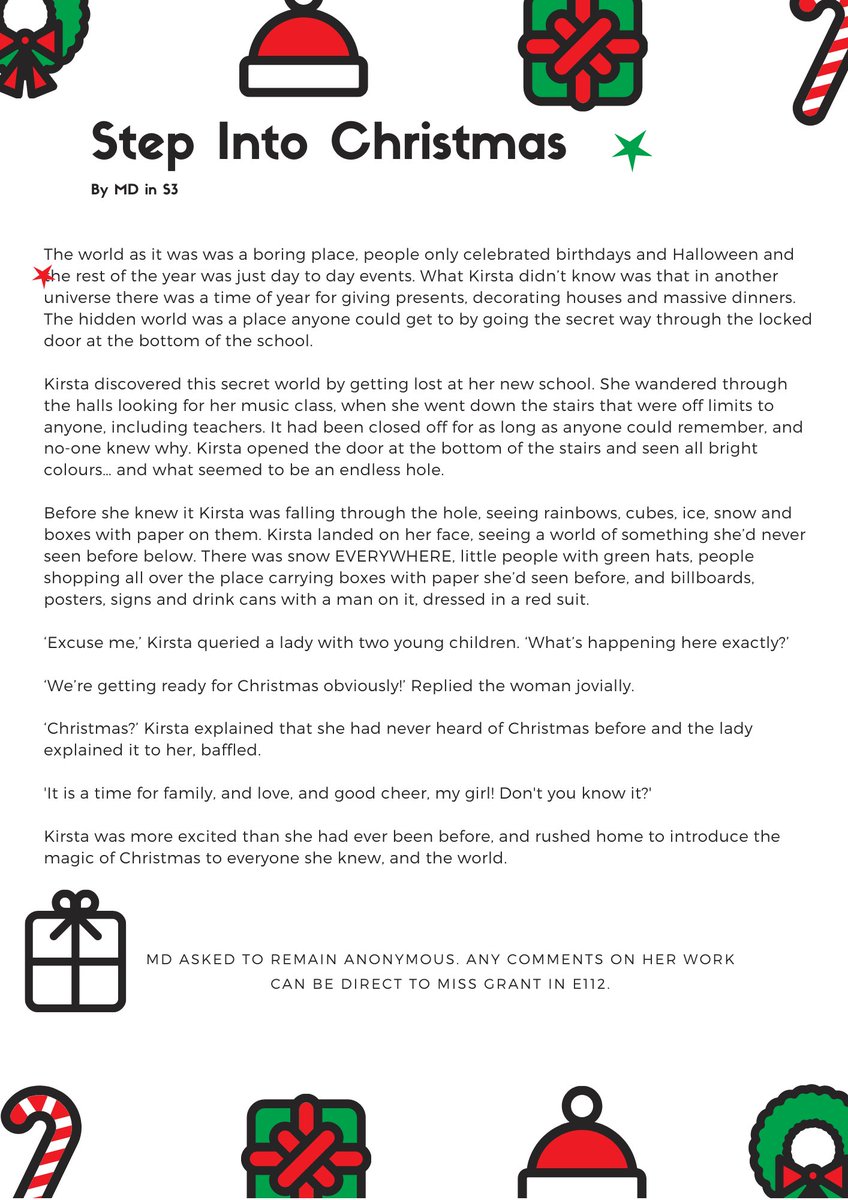 Step Into Christmas

By MD in S3

The world as it was was a boring place, people only celebrated birthdays and Halloween and the rest of the year was just day to day events. What Kirsta didn't know was that in another universe there was a time of year for giving presents, decorating houses and massive dinners. The hidden world was a place anyone could get to by going the secret way through the locked door at the bottom of the school.

Kirsta discovered this secret world by getting lost at her new school. She wandered through the halls looking for her music class, when she went down the stairs that were off limits to anyone, including teachers. It had been closed off for as long as anyone could remember, and no-one knew why. Kirsta opened the door at the bottom of the stairs and seen all bright colours… and what seemed to be an endless hole.

Before she knew it Kirsta was falling through the hole, seeing rainbows, cubes, ice, snow and boxes with paper on them. Kirsta landed on her face, seeing a world of something she'd never seen before below. There was snow EVERYWHERE, little people with green hats, people shopping all over the place carrying boxes with paper she'd seen before, and billboards, posters, signs and drink cans with a man on it, dressed in a red suit.

'Excuse me,' Kirsta queried a lady with two young children. 'What's happening here exactly?'

'We're getting ready for Christmas obviously!' Replied the woman jovially.

'Christmas?' Kirsta explained that she had never heard of Christmas before and the lady explained it to her, baffled.

'It is a time for family, and love, and good cheer, my girl! Don't you know it?'

Kirsta was more excited than she had ever been before, and rushed home to introduce the magic of Christmas to everyone she knew, and the world.

MD ASKED TO REMAIN ANONYMOUS. ANY COMMENTS ON HER WORK CAN BE DIRECT TO MISS GRANT IN E112.